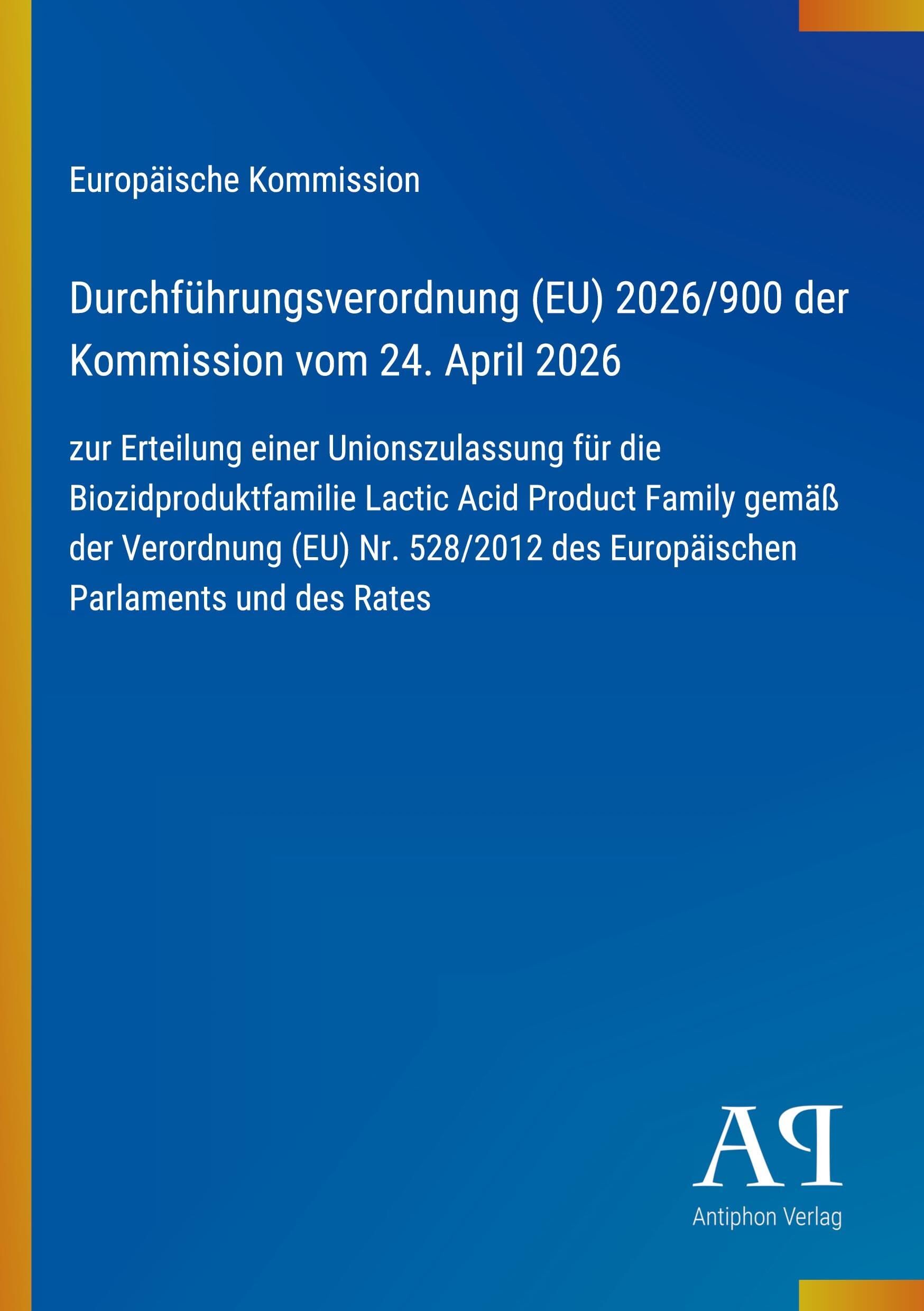 Europäische Kommission

Durchführungsverordnung (EU) 2026/900 der Kommission vom 24. April 2026

zur Erteilung einer Unionszulassung für die Biozidproduktfamilie Lactic Acid Product Family gemäß der Verordnung (EU) Nr. 528/2012 des Europäischen Parlaments und des Rates

AP
Antiphon Verlag